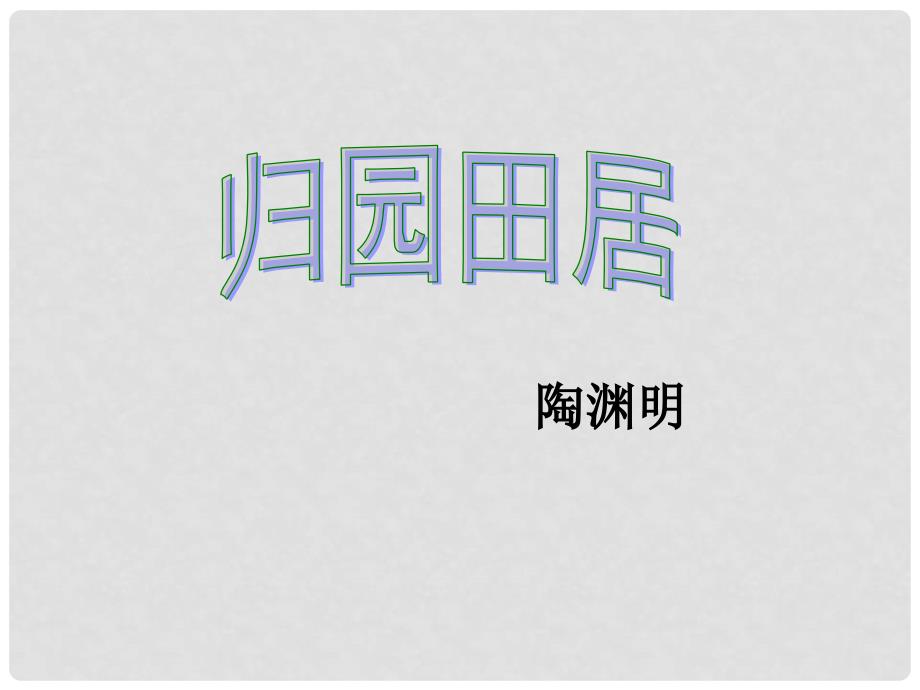 归园田居

陶渊明